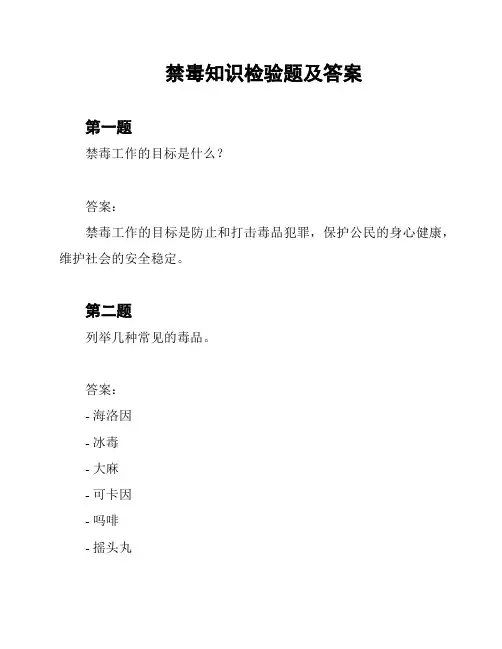 禁毒知识检验题及答案

第一题

禁毒工作的目标是什么？

答案：

禁毒工作的目标是防止和打击毒品犯罪，保护公民的身心健康，维护社会的安全稳定。

第二题

列举几种常见的毒品。

答案：

- 海洛因
- 冰毒
- 大麻
- 可卡因
- 吗啡
- 摇头丸